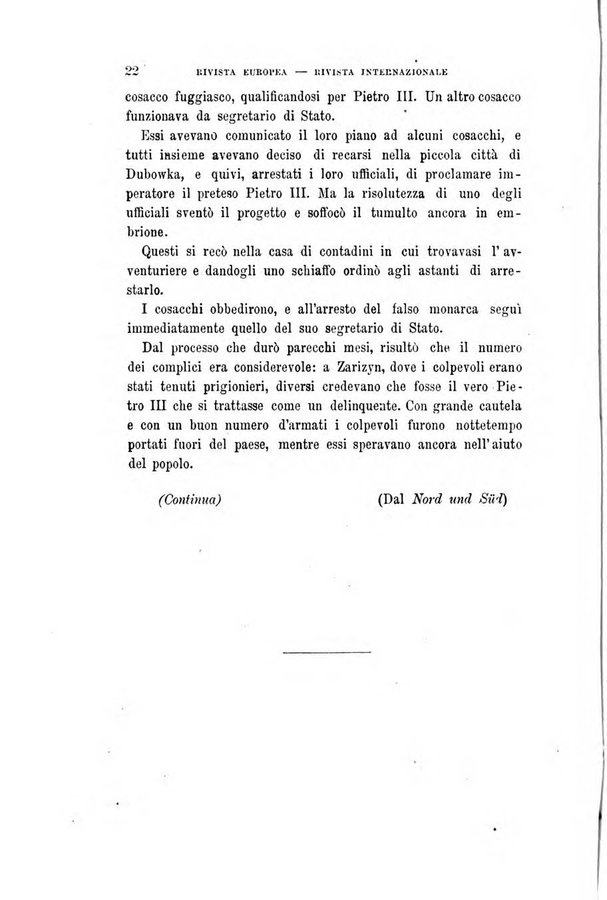 22 RIVISTA EUROPEA — RIVISTA INTERNAZIONALE

cosacco fuggiasco, qualificandosi per Pietro III. Un altro cosacco funzionava da segretario di Stato.

Essi avevano comunicato il loro piano ad alcuni cosacchi, e tutti insieme avevano deciso di recarsi nella piccola città di Dubowka, e quivi, arrestati i loro ufficiali, di proclamare imperatore il preteso Pietro III. Ma la risolutezza di uno degli ufficiali sventò il progetto e soffocò il tumulto ancora in embrione.

Questi si recò nella casa di contadini in cui trovavasi l'avventuriere e dandogli uno schiaffo ordinò agli astanti di arrestarlo.

I cosacchi obbedirono, e all'arresto del falso monarca seguì immediatamente quello del suo segretario di Stato.

Dal processo che durò parecchi mesi, risultò che il numero dei complici era considerevole: a Zarizyn, dove i colpevoli erano stati tenuti prigionieri, diversi credevano che fosse il vero Pietro III che si trattasse come un delinquente. Con grande cautela e con un buon numero d'armati i colpevoli furono nottetempo portati fuori del paese, mentre essi speravano ancora nell'aiuto del popolo.

(Continua) (Dal Nord und Süd)